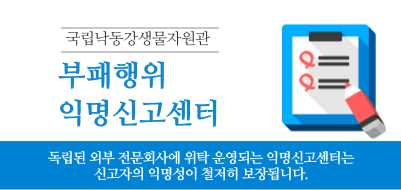 국립낙동강생물자원관

부패행위
익명신고센터

독립된 외부 전문회사에 위탁 운영되는 익명신고센터는
신고자의 익명성이 철저히 보장됩니다.